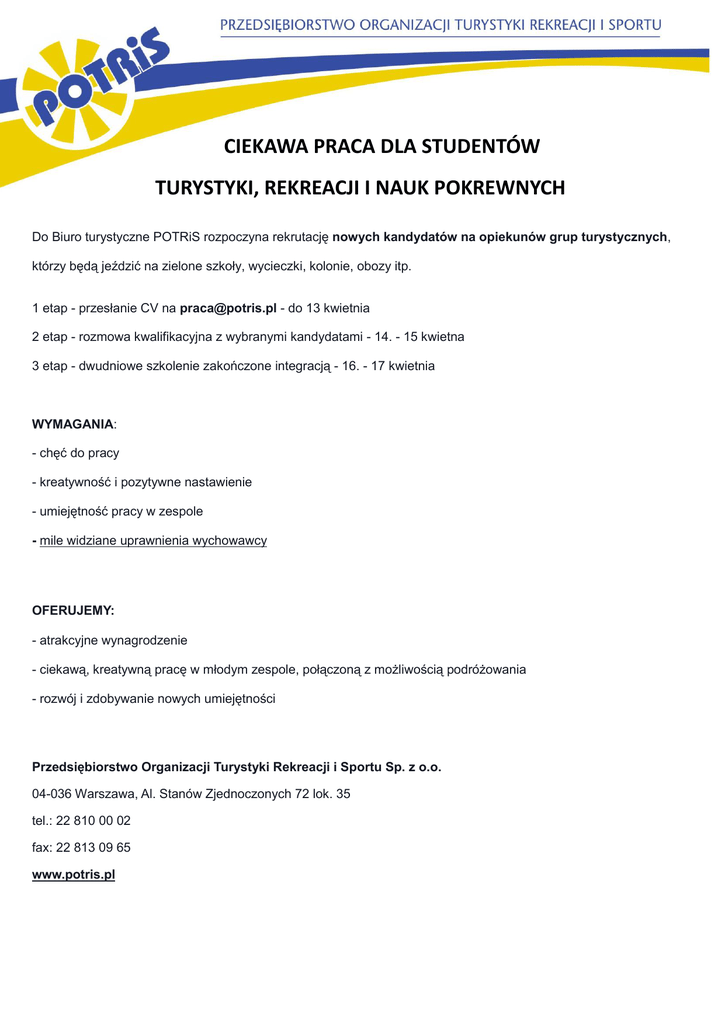 PRZEDSIĘBIORSTWO ORGANIZACJI TURYSTYKI REKREACJI I SPORTU

POTRiS

CIEKAWA PRACA DLA STUDENTÓW

TURYSTYKI, REKREACJI I NAUK POKREWNYCH

Do Biuro turystyczne POTRiS rozpoczyna rekrutację nowych kandydatów na opiekunów grup turystycznych, którzy będą jeździć na zielone szkoły, wycieczki, kolonie, obozy itp.

1 etap - przesłanie CV na praca@potris.pl - do 13 kwietnia

2 etap - rozmowa kwalifikacyjna z wybranymi kandydatami - 14. - 15 kwietna

3 etap - dwudniowe szkolenie zakończone integracją - 16. - 17 kwietnia

WYMAGANIA:

- chęć do pracy

- kreatywność i pozytywne nastawienie

- umiejętność pracy w zespole

- mile widziane uprawnienia wychowawcy

OFERUJEMY:

- atrakcyjne wynagrodzenie

- ciekawą, kreatywną pracę w młodym zespole, połączoną z możliwością podróżowania

- rozwój i zdobywanie nowych umiejętności

Przedsiębiorstwo Organizacji Turystyki Rekreacji i Sportu Sp. z o.o.

04-036 Warszawa, Al. Stanów Zjednoczonych 72 lok. 35

tel.: 22 810 00 02

fax: 22 813 09 65

www.potris.pl